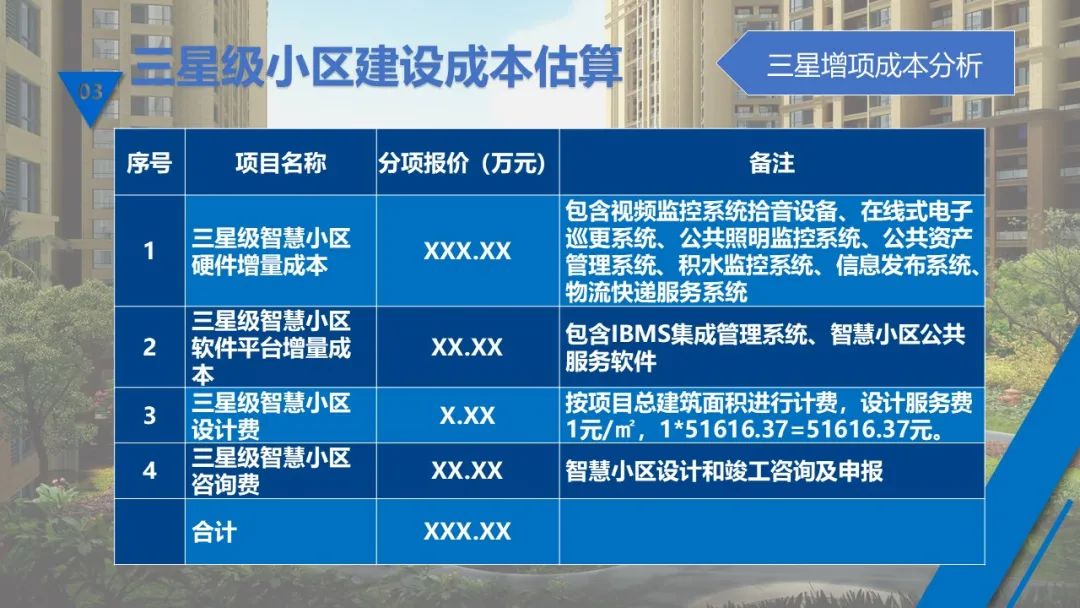 03

三星级小区建设成本估算

三星增项成本分析

| 序号 | 项目名称 | 分项报价（万元） | 备注 |
|---|---|---|---|
| 1 | 三星级智慧小区硬件增量成本 | XXX.XX | 包含视频监控系统拾音设备、在线式电子巡更系统、公共照明监控系统、公共资产管理系统、积水监控系统、信息发布系统、物流快递服务系统 |
| 2 | 三星级智慧小区软件平台增量成本 | XX.XX | 包含IBMS集成管理系统、智慧小区公共服务软件 |
| 3 | 三星级智慧小区设计费 | X.XX | 按项目总建筑面积进行计费，设计服务费1元/㎡，1*51616.37=51616.37元。 |
| 4 | 三星级智慧小区咨询费 | XX.XX | 智慧小区设计和竣工咨询及申报 |
| | 合计 | XXX.XX | |